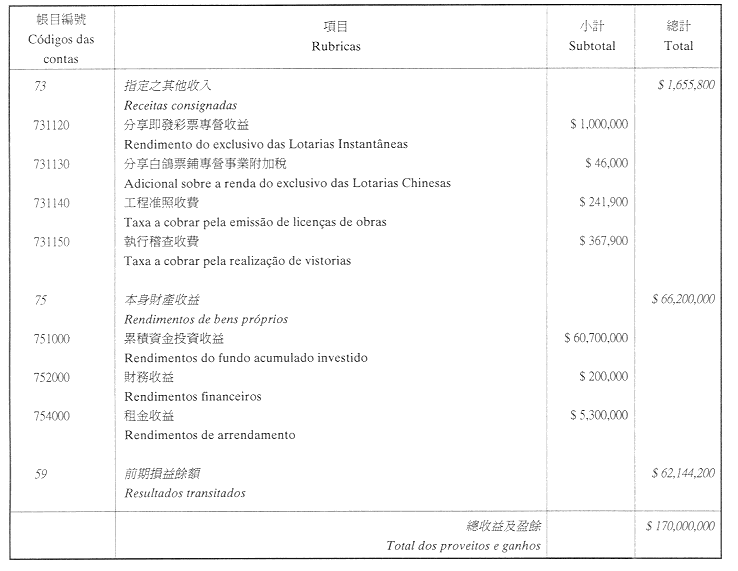 | 帳目編號 Códigos das contas | 項目 Rubricas | 小計 Subtotal | 總計 Total |
|---|---|---|---|
| 73 | 指定之其他收入 Receitas consignadas | | \$ 1,655,800 |
| 731120 | 分享即發彩票專營收益 Rendimento do exclusivo das Lotarias Instantâneas | \$ 1,000,000 | |
| 731130 | 分享白鴿票鋪專營事業附加稅 Adicional sobre a renda do exclusivo das Lotarias Chinesas | \$ 46,000 | |
| 731140 | 工程准照收費 Taxa a cobrar pela emissão de licenças de obras | \$ 241,900 | |
| 731150 | 執行稽查收費 Taxa a cobrar pela realização de vistorias | \$ 367,900 | |
| 75 | 本身財產收益 Rendimentos de bens próprios | | \$ 66,200,000 |
| 751000 | 累積資金投資收益 Rendimentos do fundo acumulado investido | \$ 60,700,000 | |
| 752000 | 財務收益 Rendimentos financeiros | \$ 200,000 | |
| 754000 | 租金收益 Rendimentos de arrendamento | \$ 5,300,000 | |
| 59 | 前期損益餘額 Resultados transitados | | \$ 62,144,200 |
| | 總收益及盈餘 Total dos proveitos e ganhos | | \$ 170,000,000 |